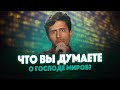 ЧТО ВЫ ДУМАЕТЕ
О ГОСПОДЕ МИРОВ?